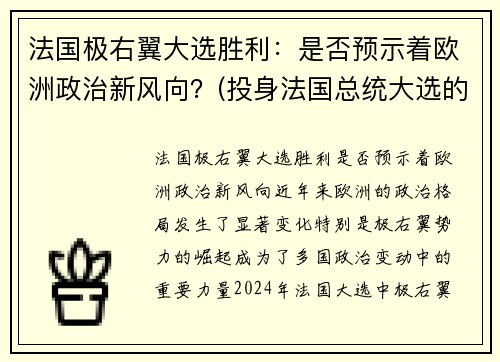 法国极右翼大选胜利：是否预示着欧洲政治新风向？(投身法国总统大选的

法国极右翼大选胜利是否预示着欧洲政治新风向近年来欧洲的政治格局发生了显著变化特别是极右翼势力的崛起成为了多国政治变动中的重要力量2024年法国大选中极右翼